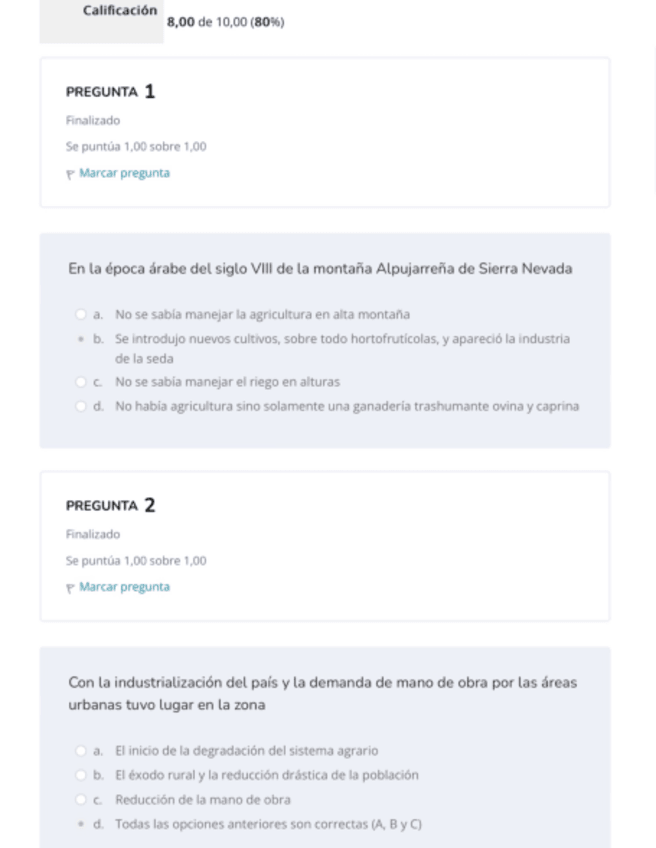 Calificación 8,00 de 10,00 (80%)

PREGUNTA 1

Finalizado

Se puntúa 1,00 sobre 1,00

Marcar pregunta

En la época árabe del siglo VIII de la montaña Alpujarreña de Sierra Nevada

a. No se sabía manejar la agricultura en alta montaña

b. Se introdujo nuevos cultivos, sobre todo hortofrutícolas, y apareció la industria de la seda

c. No se sabía manejar el riego en alturas

d. No había agricultura sino solamente una ganadería trashumante ovina y caprina

PREGUNTA 2

Finalizado

Se puntúa 1,00 sobre 1,00

Marcar pregunta

Con la industrialización del país y la demanda de mano de obra por las áreas urbanas tuvo lugar en la zona

a. El inicio de la degradación del sistema agrario

b. El éxodo rural y la reducción drástica de la población

c. Reducción de la mano de obra

d. Todas las opciones anteriores son correctas (A, B y C)